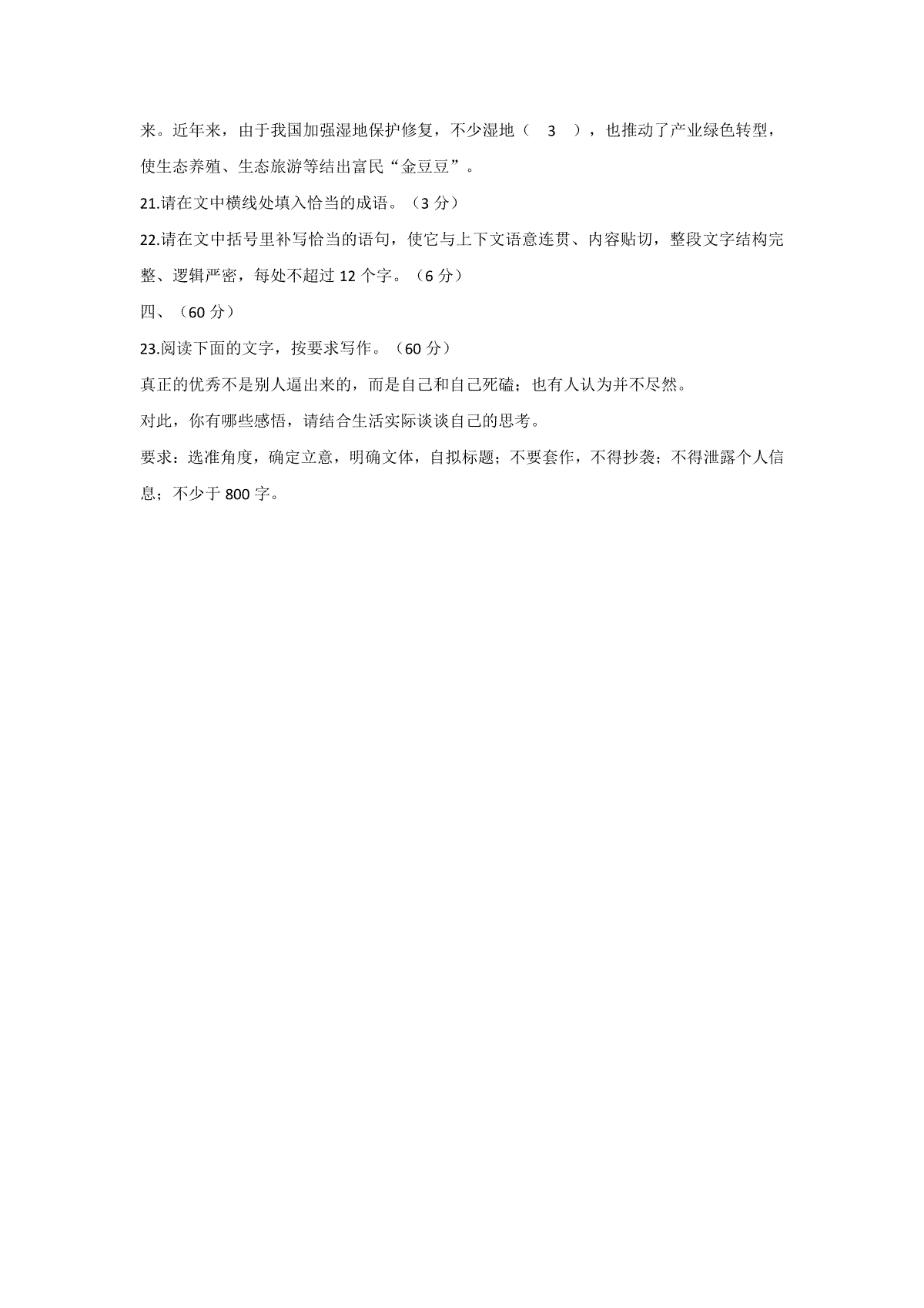 来。近年来，由于我国加强湿地保护修复，不少湿地（　3　），也推动了产业绿色转型，使生态养殖、生态旅游等结出富民“金豆豆”。

21.请在文中横线处填入恰当的成语。（3 分）

22.请在文中括号里补写恰当的语句，使它与上下文语意连贯、内容贴切，整段文字结构完整、逻辑严密，每处不超过 12 个字。（6 分）

四、（60 分）

23.阅读下面的文字，按要求写作。（60 分）

真正的优秀不是别人逼出来的，而是自己和自己死磕；也有人认为并不尽然。

对此，你有哪些感悟，请结合生活实际谈谈自己的思考。

要求：选准角度，确定立意，明确文体，自拟标题；不要套作，不得抄袭；不得泄露个人信息；不少于 800 字。